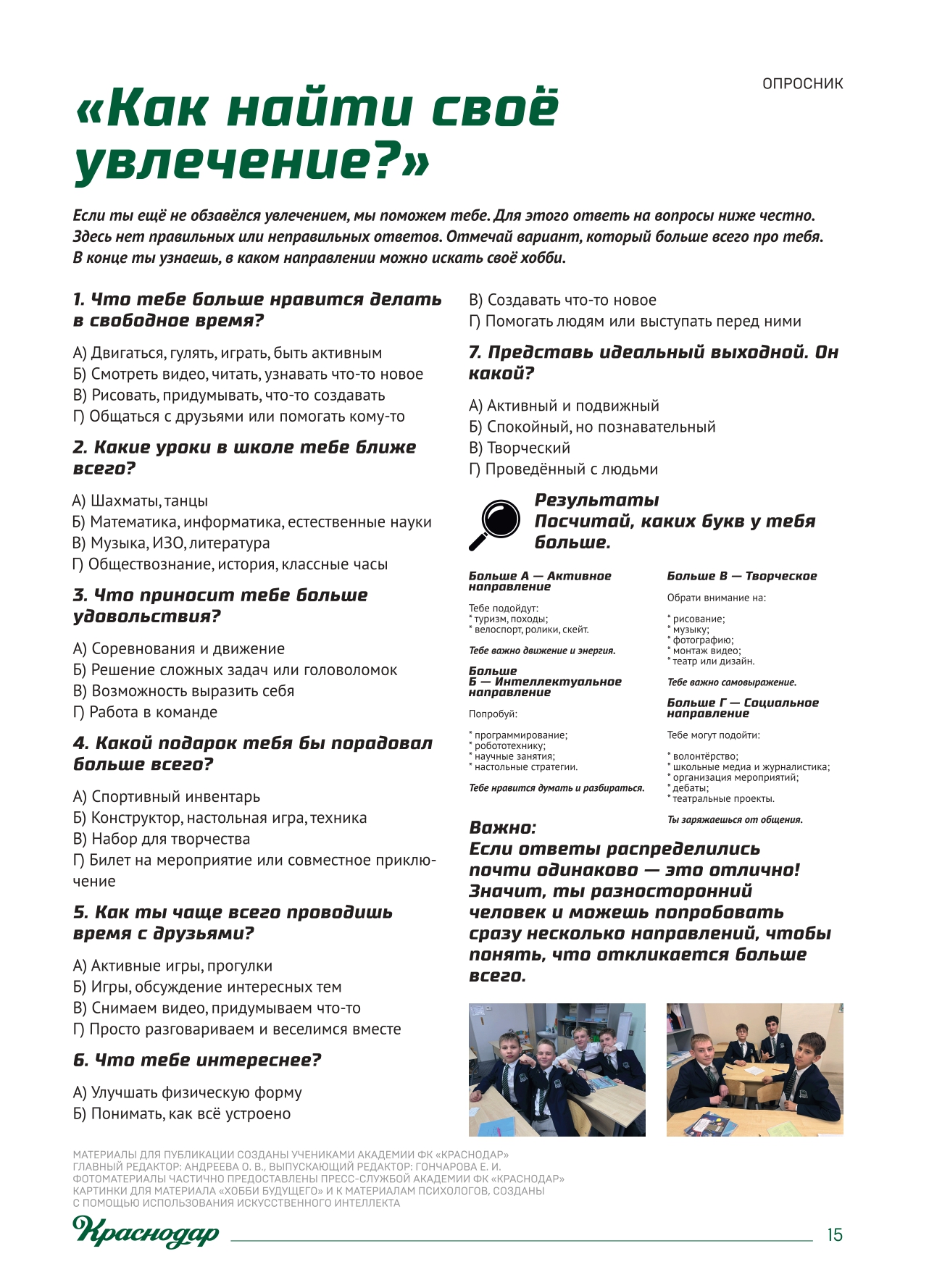 ОПРОСНИК

«Как найти своё увлечение?»

Если ты ещё не обзавёлся увлечением, мы поможем тебе. Для этого ответь на вопросы ниже честно. Здесь нет правильных или неправильных ответов. Отмечай вариант, который больше всего про тебя. В конце ты узнаешь, в каком направлении можно искать своё хобби.

1. Что тебе больше нравится делать в свободное время?

А) Двигаться, гулять, играть, быть активным
Б) Смотреть видео, читать, узнавать что-то новое
В) Рисовать, придумывать, что-то создавать
Г) Общаться с друзьями или помогать кому-то

2. Какие уроки в школе тебе ближе всего?

А) Шахматы, танцы
Б) Математика, информатика, естественные науки
В) Музыка, ИЗО, литература
Г) Обществознание, история, классные часы

3. Что приносит тебе больше удовольствия?

А) Соревнования и движение
Б) Решение сложных задач или головоломок
В) Возможность выразить себя
Г) Работа в команде

4. Какой подарок тебя бы порадовал больше всего?

А) Спортивный инвентарь
Б) Конструктор, настольная игра, техника
В) Набор для творчества
Г) Билет на мероприятие или совместное приключение

5. Как ты чаще всего проводишь время с друзьями?

А) Активные игры, прогулки
Б) Игры, обсуждение интересных тем
В) Снимаем видео, придумываем что-то
Г) Просто разговариваем и веселимся вместе

6. Что тебе интереснее?

А) Улучшать физическую форму
Б) Понимать, как всё устроено
В) Создавать что-то новое
Г) Помогать людям или выступать перед ними

7. Представь идеальный выходной. Он какой?

А) Активный и подвижный
Б) Спокойный, но познавательный
В) Творческий
Г) Проведённый с людьми

Результаты
Посчитай, каких букв у тебя больше.

Больше А — Активное направление

Тебе подойдут:
* туризм, походы;
* велоспорт, ролики, скейт.

Тебе важно движение и энергия.

Больше Б — Интеллектуальное направление

Попробуй:

* программирование;
* робототехнику;
* научные занятия;
* настольные стратегии.

Тебе нравится думать и разбираться.

Больше В — Творческое

Обрати внимание на:

* рисование;
* музыку;
* фотографию;
* монтаж видео;
* театр или дизайн.

Тебе важно самовыражение.

Больше Г — Социальное направление

Тебе могут подойти:

* волонтёрство;
* школьные медиа и журналистика;
* организация мероприятий;
* дебаты;
* театральные проекты.

Ты заряжаешься от общения.

Важно:
Если ответы распределились почти одинаково — это отлично! Значит, ты разносторонний человек и можешь попробовать сразу несколько направлений, чтобы понять, что откликается больше всего.

МАТЕРИАЛЫ ДЛЯ ПУБЛИКАЦИИ СОЗДАНЫ УЧЕНИКАМИ АКАДЕМИИ ФК «КРАСНОДАР»
ГЛАВНЫЙ РЕДАКТОР: АНДРЕЕВА О. В., ВЫПУСКАЮЩИЙ РЕДАКТОР: ГОНЧАРОВА Е. И.
ФОТОМАТЕРИАЛЫ ЧАСТИЧНО ПРЕДОСТАВЛЕНЫ ПРЕСС-СЛУЖБОЙ АКАДЕМИИ ФК «КРАСНОДАР»
КАРТИНКИ ДЛЯ МАТЕРИАЛА «ХОББИ БУДУЩЕГО» И К МАТЕРИАЛАМ ПСИХОЛОГОВ, СОЗДАНЫ С ПОМОЩЬЮ ИСПОЛЬЗОВАНИЯ ИСКУССТВЕННОГО ИНТЕЛЛЕКТА

Краснодар

15